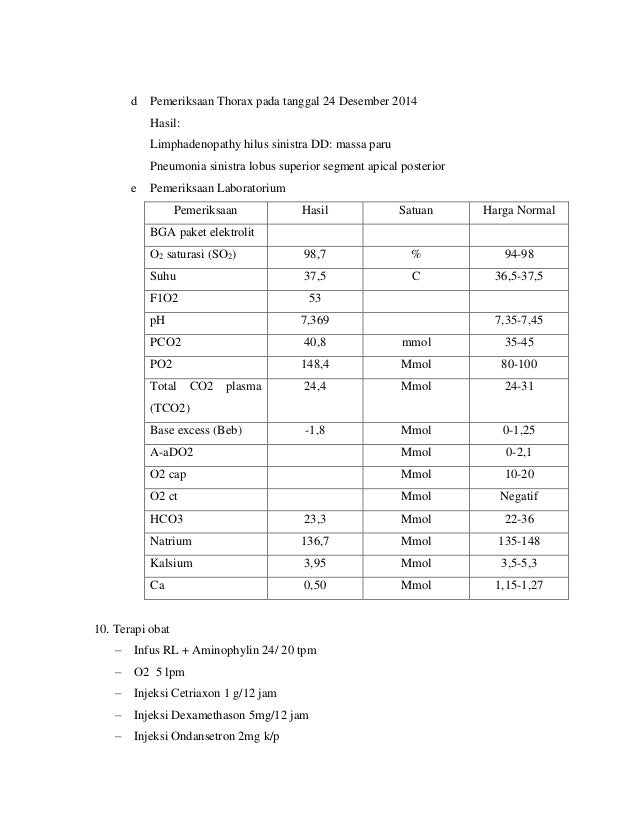 d Pemeriksaan Thorax pada tanggal 24 Desember 2014

Hasil:

Limphadenopathy hilus sinistra DD: massa paru

Pneumonia sinistra lobus superior segment apical posterior

e Pemeriksaan Laboratorium

| Pemeriksaan | Hasil | Satuan | Harga Normal |
|---|---|---|---|
| BGA paket elektrolit | | | |
| $O_2$ saturasi ($SO_2$) | 98,7 | % | 94-98 |
| Suhu | 37,5 | C | 36,5-37,5 |
| F1O2 | 53 | | |
| pH | 7,369 | | 7,35-7,45 |
| PCO2 | 40,8 | mmol | 35-45 |
| PO2 | 148,4 | Mmol | 80-100 |
| Total CO2 plasma (TCO2) | 24,4 | Mmol | 24-31 |
| Base excess (Beb) | -1,8 | Mmol | 0-1,25 |
| A-aDO2 | | Mmol | 0-2,1 |
| O2 cap | | Mmol | 10-20 |
| O2 ct | | Mmol | Negatif |
| HCO3 | 23,3 | Mmol | 22-36 |
| Natrium | 136,7 | Mmol | 135-148 |
| Kalsium | 3,95 | Mmol | 3,5-5,3 |
| Ca | 0,50 | Mmol | 1,15-1,27 |

10. Terapi obat

– Infus RL + Aminophylin 24/ 20 tpm

– O2 5 lpm

– Injeksi Cetriaxon 1 g/12 jam

– Injeksi Dexamethason 5mg/12 jam

– Injeksi Ondansetron 2mg k/p